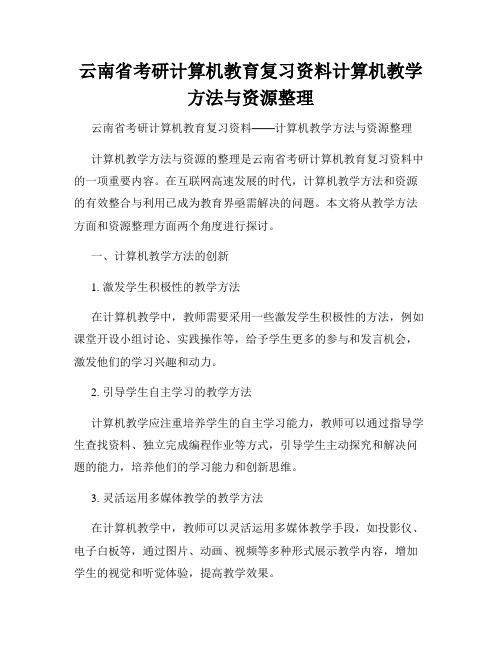 云南省考研计算机教育复习资料计算机教学方法与资源整理

云南省考研计算机教育复习资料——计算机教学方法与资源整理

计算机教学方法与资源的整理是云南省考研计算机教育复习资料中的一项重要内容。在互联网高速发展的时代，计算机教学方法和资源的有效整合与利用已成为教育界亟需解决的问题。本文将从教学方法方面和资源整理方面两个角度进行探讨。

一、计算机教学方法的创新

1. 激发学生积极性的教学方法

在计算机教学中，教师需要采用一些激发学生积极性的方法，例如课堂开设小组讨论、实践操作等，给予学生更多的参与和发言机会，激发他们的学习兴趣和动力。

2. 引导学生自主学习的教学方法

计算机教学应注重培养学生的自主学习能力，教师可以通过指导学生查找资料、独立完成编程作业等方式，引导学生主动探究和解决问题的能力，培养他们的学习能力和创新思维。

3. 灵活运用多媒体教学的教学方法

在计算机教学中，教师可以灵活运用多媒体教学手段，如投影仪、电子白板等，通过图片、动画、视频等多种形式展示教学内容，增加学生的视觉和听觉体验，提高教学效果。